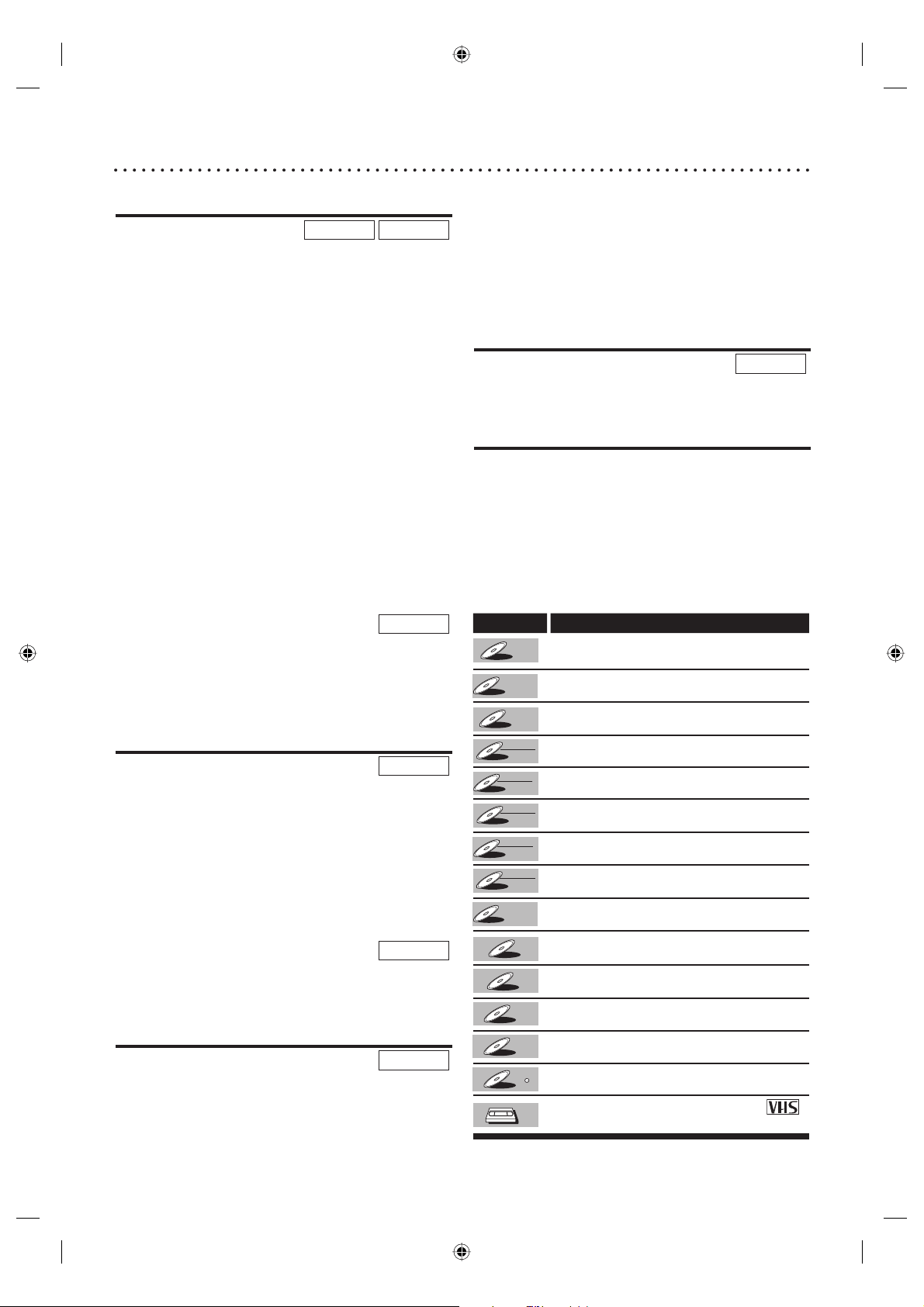 VHS